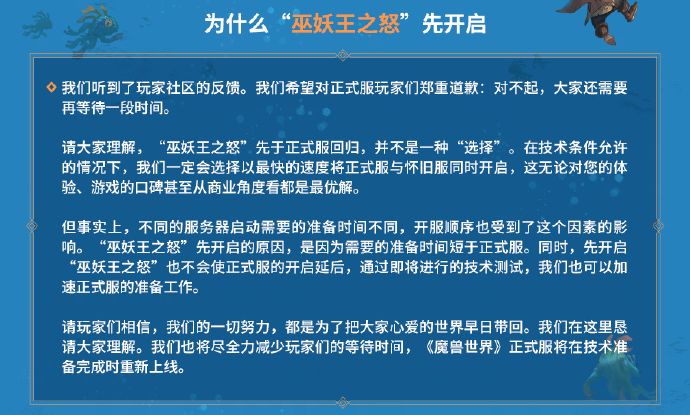 为什么“巫妖王之怒”先开启

我们听到了玩家社区的反馈。我们希望对正式服玩家们郑重道歉：对不起，大家还需要再等待一段时间。

请大家理解，“巫妖王之怒”先于正式服回归，并不是一种“选择”。在技术条件允许的情况下，我们一定会选择以最快的速度将正式服与怀旧服同时开启，这无论对您的体验、游戏的口碑甚至从商业角度看都是最优解。

但事实上，不同的服务器启动需要的准备时间不同，开服顺序也受到了这个因素的影响。“巫妖王之怒”先开启的原因，是因为需要的准备时间短于正式服。同时，先开启“巫妖王之怒”也不会使正式服的开启延后，通过即将进行的技术测试，我们也可以加速正式服的准备工作。

请玩家们相信，我们的一切努力，都是为了把大家心爱的世界早日带回。我们在这里恳请大家理解。我们也将尽全力减少玩家们的等待时间，《魔兽世界》正式服将在技术准备完成时重新上线。